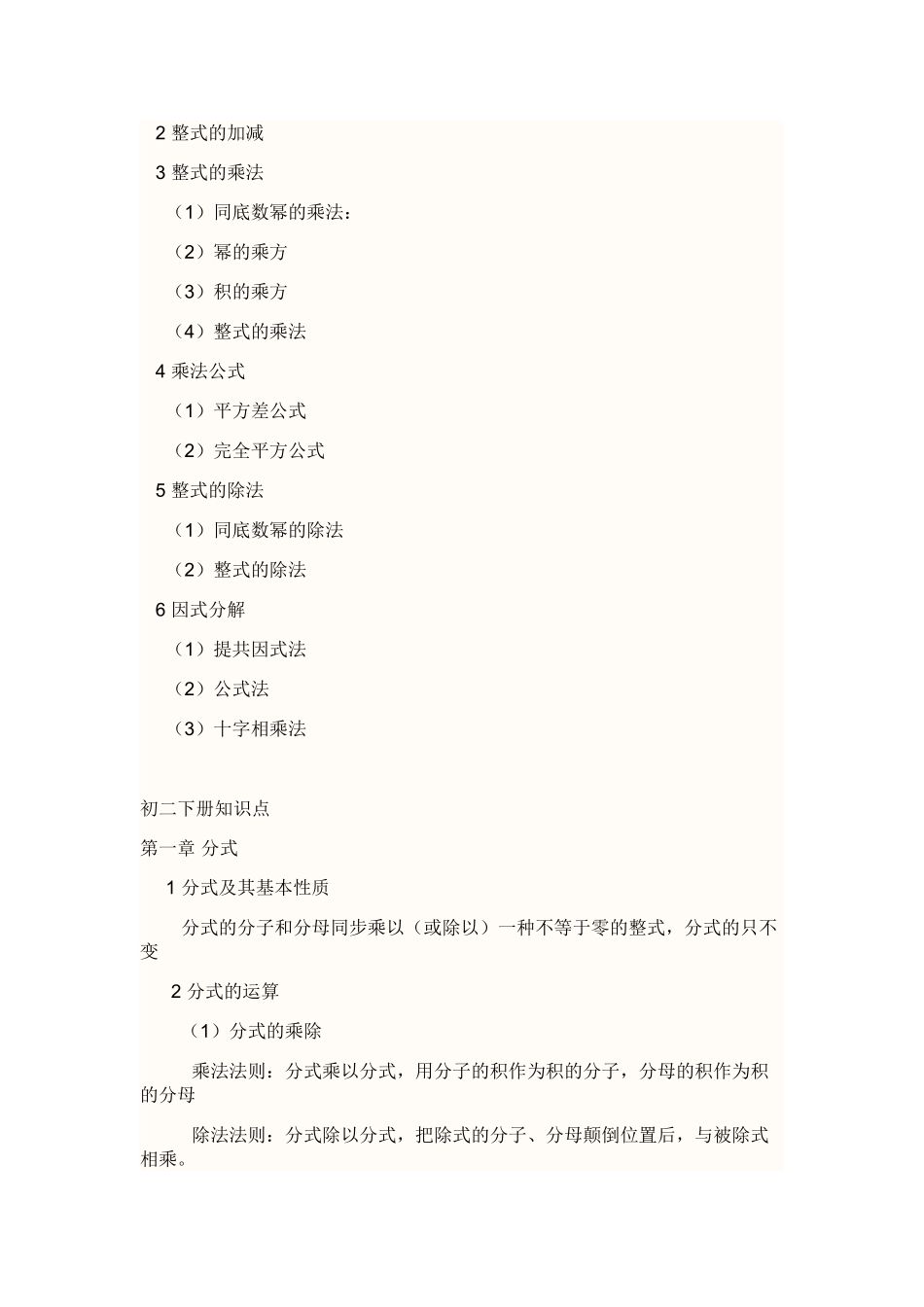 2 整式的加减

3 整式的乘法

（1）同底数幂的乘法：

（2）幂的乘方

（3）积的乘方

（4）整式的乘法

4 乘法公式

（1）平方差公式

（2）完全平方公式

5 整式的除法

（1）同底数幂的除法

（2）整式的除法

6 因式分解

（1）提共因式法

（2）公式法

（3）十字相乘法

初二下册知识点

第一章 分式

1 分式及其基本性质

分式的分子和分母同步乘以（或除以）一种不等于零的整式，分式的只不变

2 分式的运算

（1）分式的乘除

乘法法则：分式乘以分式，用分子的积作为积的分子，分母的积作为积的分母

除法法则：分式除以分式，把除式的分子、分母颠倒位置后，与被除式相乘。